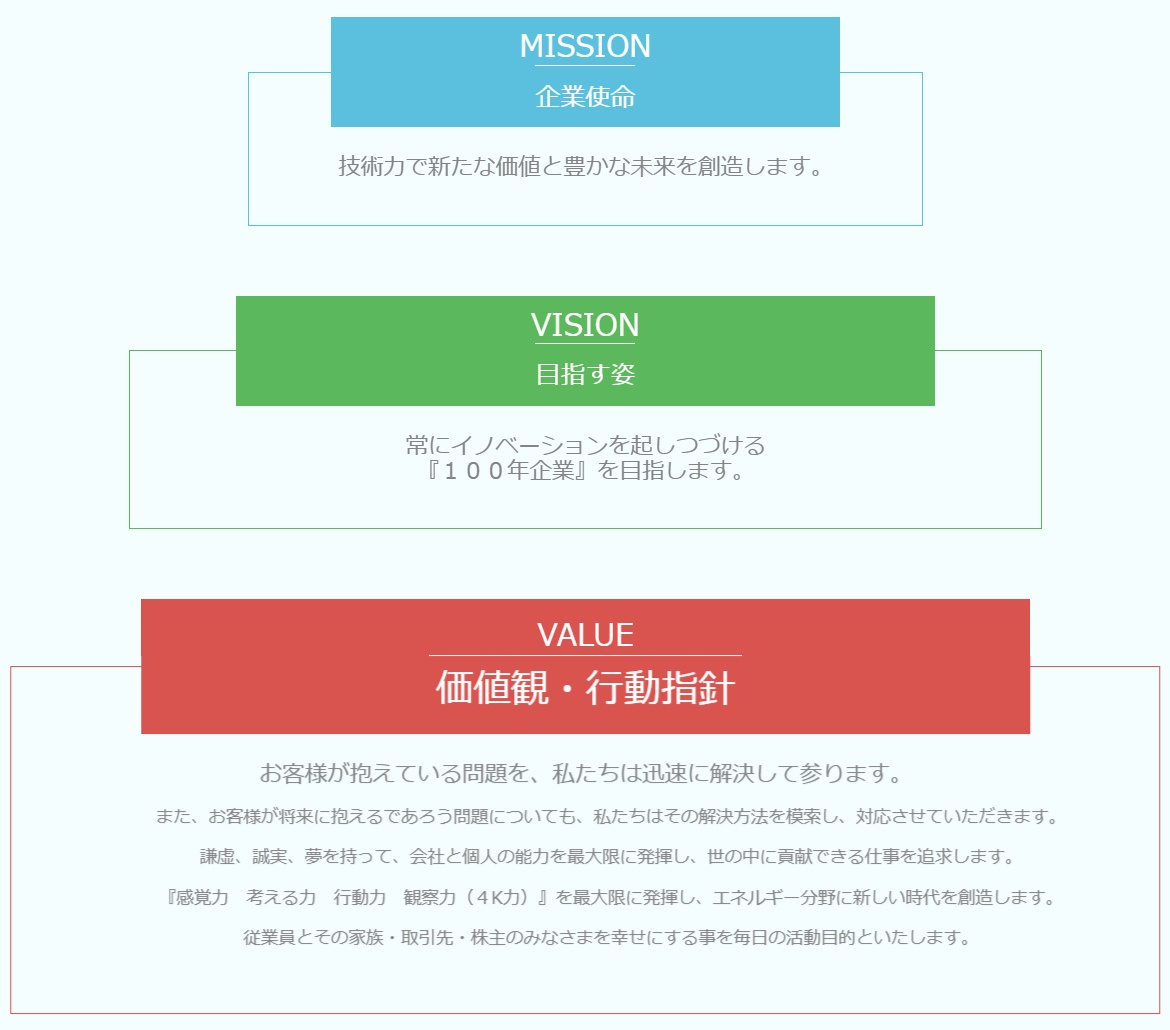 MISSION
企業使命

技術力で新たな価値と豊かな未来を創造します。

VISION
目指す姿

常にイノベーションを起しつづける
『１００年企業』を目指します。

VALUE
価値観・行動指針

お客様が抱えている問題を、私たちは迅速に解決して参ります。

また、お客様が将来に抱えるであろう問題についても、私たちはその解決方法を模索し、対応させていただきます。

謙虚、誠実、夢を持って、会社と個人の能力を最大限に発揮し、世の中に貢献できる仕事を追求します。

『感覚力　考える力　行動力　観察力（４K力）』を最大限に発揮し、エネルギー分野に新しい時代を創造します。

従業員とその家族・取引先・株主のみなさまを幸せにする事を毎日の活動目的といたします。